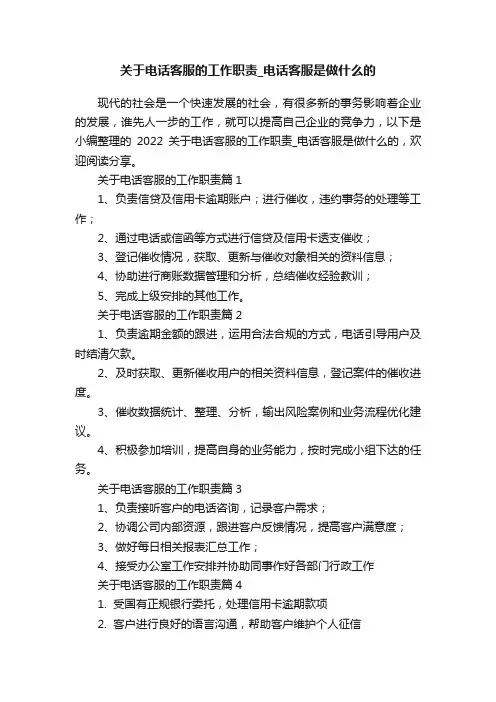 关于电话客服的工作职责_电话客服是做什么的

现代的社会是一个快速发展的社会，有很多新的事务影响着企业的发展，谁先人一步的工作，就可以提高自己企业的竞争力，以下是小编整理的 2022 关于电话客服的工作职责_电话客服是做什么的，欢迎阅读分享。

关于电话客服的工作职责篇 1

1、负责信贷及信用卡逾期账户；进行催收，违约事务的处理等工作；

2、通过电话或信函等方式进行信贷及信用卡透支催收；

3、登记催收情况，获取、更新与催收对象相关的资料信息；

4、协助进行商账数据管理和分析，总结催收经验教训；

5、完成上级安排的其他工作。

关于电话客服的工作职责篇 2

1、负责逾期金额的跟进，运用合法合规的方式，电话引导用户及时结清欠款。

2、及时获取、更新催收用户的相关资料信息，登记案件的催收进度。

3、催收数据统计、整理、分析，输出风险案例和业务流程优化建议。

4、积极参加培训，提高自身的业务能力，按时完成小组下达的任务。

关于电话客服的工作职责篇 3

1、负责接听客户的电话咨询，记录客户需求；

2、协调公司内部资源，跟进客户反馈情况，提高客户满意度；

3、做好每日相关报表汇总工作；

4、接受办公室工作安排并协助同事作好各部门行政工作

关于电话客服的工作职责篇 4

1. 受国有正规银行委托，处理信用卡逾期款项

2. 客户进行良好的语言沟通，帮助客户维护个人征信